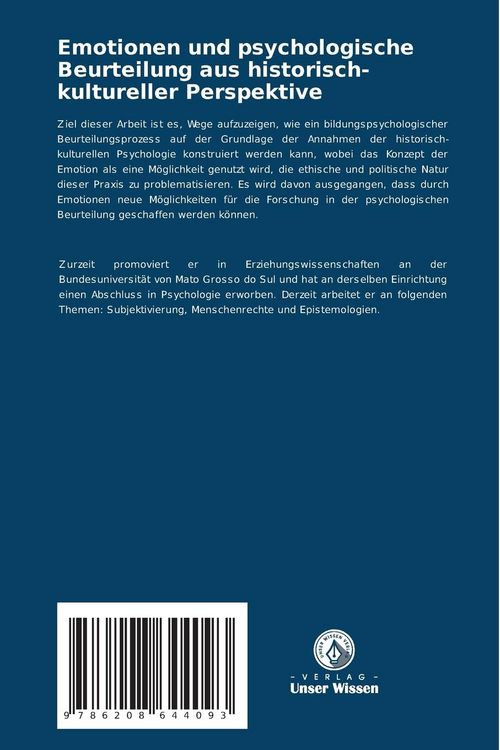 Emotionen und psychologische Beurteilung aus historisch-kultureller Perspektive

Ziel dieser Arbeit ist es, Wege aufzuzeigen, wie ein bildungspsychologischer Beurteilungsprozess auf der Grundlage der Annahmen der historisch-kulturellen Psychologie konstruiert werden kann, wobei das Konzept der Emotion als eine Möglichkeit genutzt wird, die ethische und politische Natur dieser Praxis zu problematisieren. Es wird davon ausgegangen, dass durch Emotionen neue Möglichkeiten für die Forschung in der psychologischen Beurteilung geschaffen werden können.

Zurzeit promoviert er in Erziehungswissenschaften an der Bundesuniversität von Mato Grosso do Sul und hat an derselben Einrichtung einen Abschluss in Psychologie erworben. Derzeit arbeitet er an folgenden Themen: Subjektivierung, Menschenrechte und Epistemologien.

9 786208 644093

UNSER WISSEN VERLAG

- VERLAG -
Unser Wissen